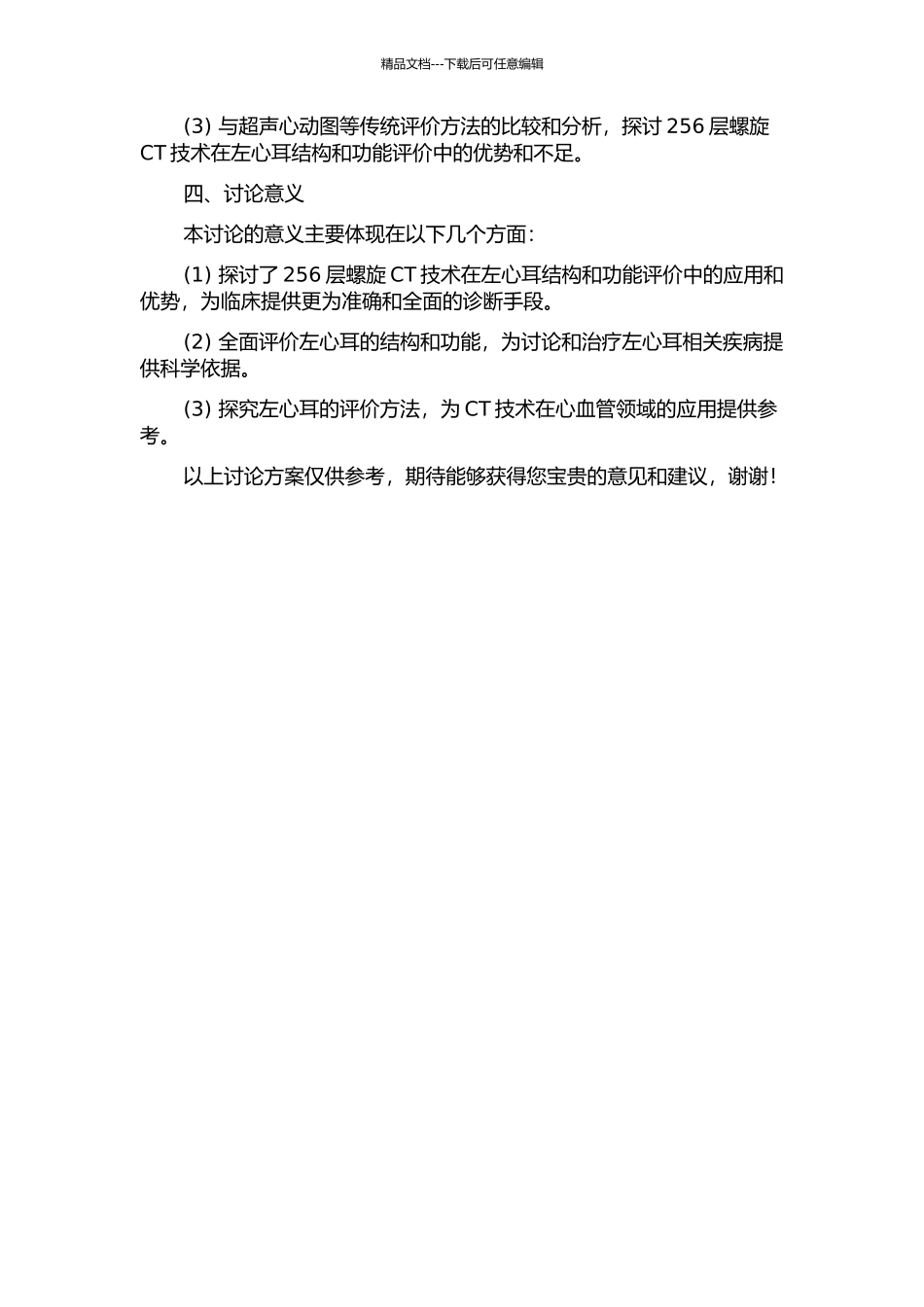 精品文档---下载后可任意编辑

(3)与超声心动图等传统评价方法的比较和分析，探讨256层螺旋CT技术在左心耳结构和功能评价中的优势和不足。

四、讨论意义

本讨论的意义主要体现在以下几个方面：

(1)探讨了256层螺旋CT技术在左心耳结构和功能评价中的应用和优势，为临床提供更为准确和全面的诊断手段。

(2)全面评价左心耳的结构和功能，为讨论和治疗左心耳相关疾病提供科学依据。

(3)探究左心耳的评价方法，为CT技术在心血管领域的应用提供参考。

以上讨论方案仅供参考，期待能够获得您宝贵的意见和建议，谢谢！